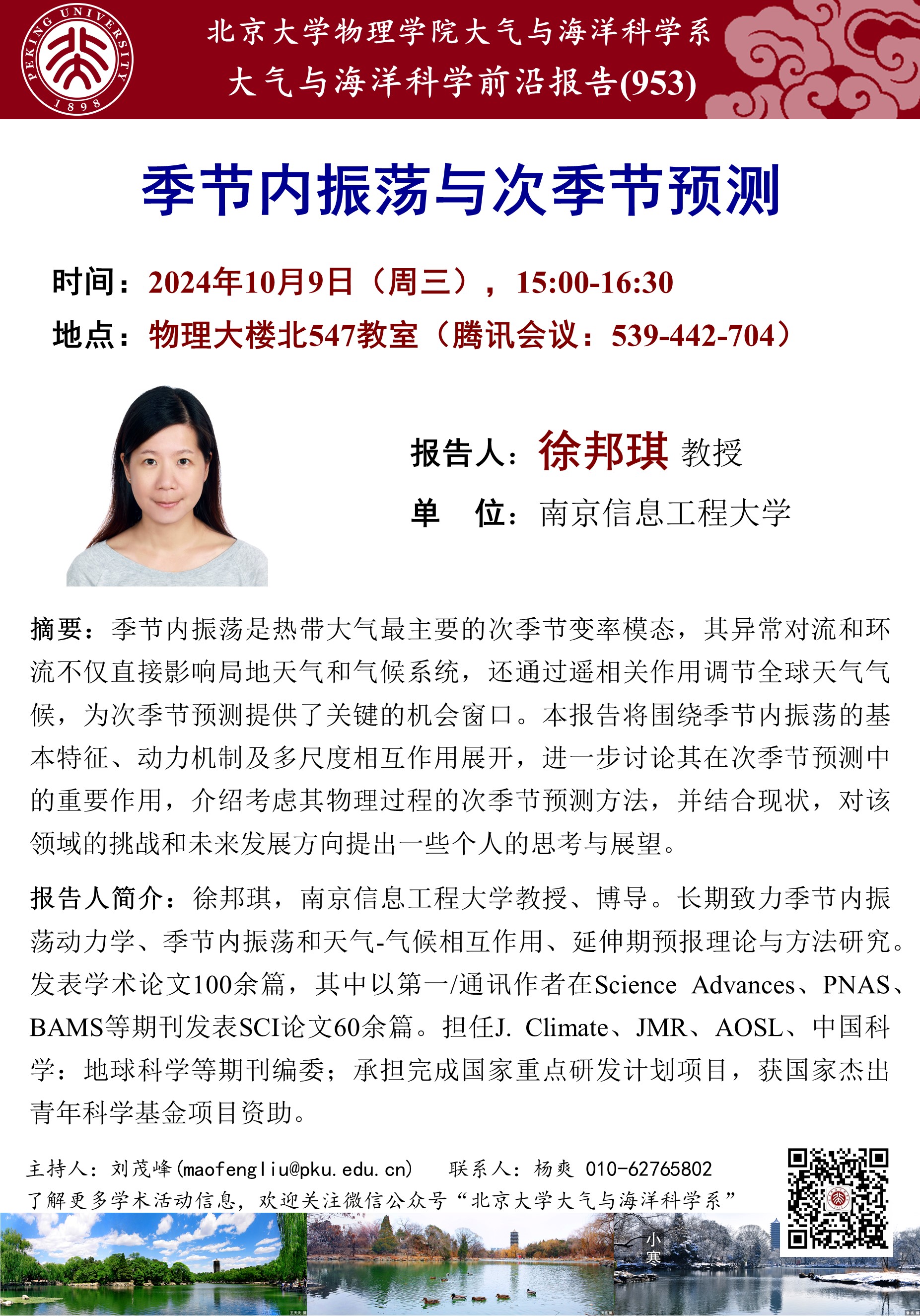 PEKING UNIVERSITY 1898

北京大学物理学院大气与海洋科学系
大气与海洋科学前沿报告(953)

季节内振荡与次季节预测

时间：2024年10月9日（周三），15:00-16:30
地点：物理大楼北547教室（腾讯会议：539-442-704）

报告人：徐邦琪 教授
单 位：南京信息工程大学

摘要：季节内振荡是热带大气最主要的次季节变率模态，其异常对流和环流不仅直接影响局地天气和气候系统，还通过遥相关作用调节全球天气气候，为次季节预测提供了关键的机会窗口。本报告将围绕季节内振荡的基本特征、动力机制及多尺度相互作用展开，进一步讨论其在次季节预测中的重要作用，介绍考虑其物理过程的次季节预测方法，并结合现状，对该领域的挑战和未来发展方向提出一些个人的思考与展望。

报告人简介：徐邦琪，南京信息工程大学教授、博导。长期致力季节内振荡动力学、季节内振荡和天气-气候相互作用、延伸期预报理论与方法研究。发表学术论文100余篇，其中以第一/通讯作者在Science Advances、PNAS、BAMS等期刊发表SCI论文60余篇。担任J. Climate、JMR、AOSL、中国科学：地球科学等期刊编委；承担完成国家重点研发计划项目，获国家杰出青年科学基金项目资助。

主持人：刘茂峰(maofengliu@pku.edu.cn) 联系人：杨爽 010-62765802
了解更多学术活动信息，欢迎关注微信公众号“北京大学大气与海洋科学系”

小寒